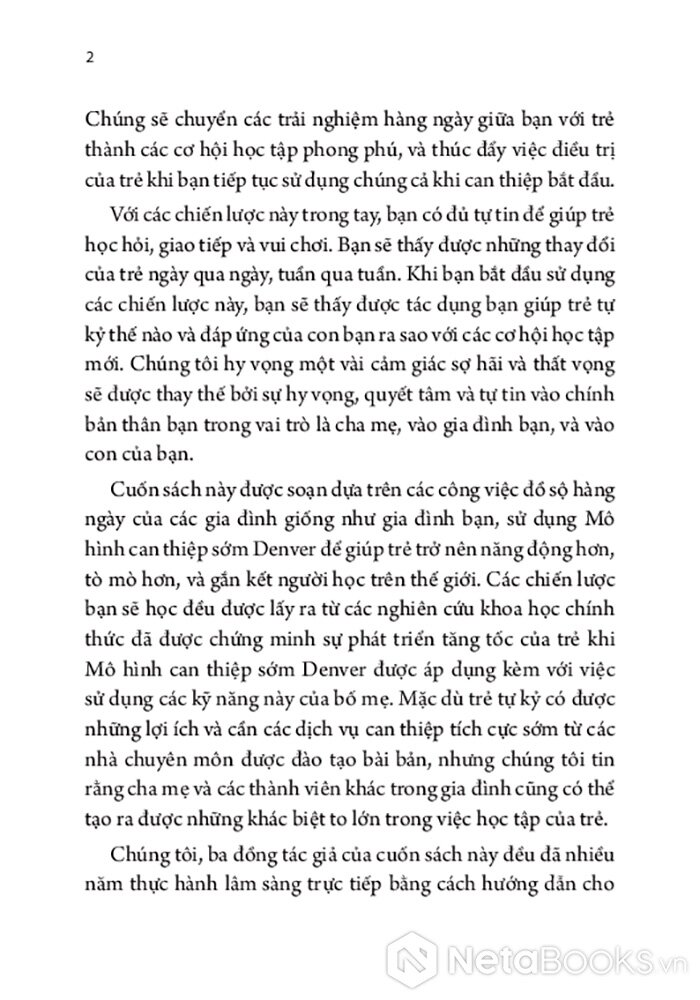 2

Chúng sẽ chuyển các trải nghiệm hàng ngày giữa bạn với trẻ thành các cơ hội học tập phong phú, và thúc đẩy việc điều trị của trẻ khi bạn tiếp tục sử dụng chúng cả khi can thiệp bắt đầu.

Với các chiến lược này trong tay, bạn có đủ tự tin để giúp trẻ học hỏi, giao tiếp và vui chơi. Bạn sẽ thấy được những thay đổi của trẻ ngày qua ngày, tuần qua tuần. Khi bạn bắt đầu sử dụng các chiến lược này, bạn sẽ thấy được tác dụng bạn giúp trẻ tự kỷ thế nào và đáp ứng của con bạn ra sao với các cơ hội học tập mới. Chúng tôi hy vọng một vài cảm giác sợ hãi và thất vọng sẽ được thay thế bởi sự hy vọng, quyết tâm và tự tin vào chính bản thân bạn trong vai trò là cha mẹ, vào gia đình bạn, và vào con của bạn.

Cuốn sách này được soạn dựa trên các công việc đồ sộ hàng ngày của các gia đình giống như gia đình bạn, sử dụng Mô hình can thiệp sớm Denver để giúp trẻ trở nên năng động hơn, tò mò hơn, và gắn kết người học trên thế giới. Các chiến lược bạn sẽ học đều được lấy ra từ các nghiên cứu khoa học chính thức đã được chứng minh sự phát triển tăng tốc của trẻ khi Mô hình can thiệp sớm Denver được áp dụng kèm với việc sử dụng các kỹ năng này của bố mẹ. Mặc dù trẻ tự kỷ có được những lợi ích và cần các dịch vụ can thiệp tích cực sớm từ các nhà chuyên môn được đào tạo bài bản, nhưng chúng tôi tin rằng cha mẹ và các thành viên khác trong gia đình cũng có thể tạo ra được những khác biệt to lớn trong việc học tập của trẻ.

Chúng tôi, ba đồng tác giả của cuốn sách này đều đã nhiều năm thực hành lâm sàng trực tiếp bằng cách hướng dẫn cho

NetaBOOKS.vn